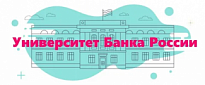 Университет Банка России